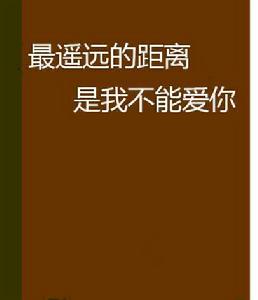 最遥远的距离
是我不能爱你